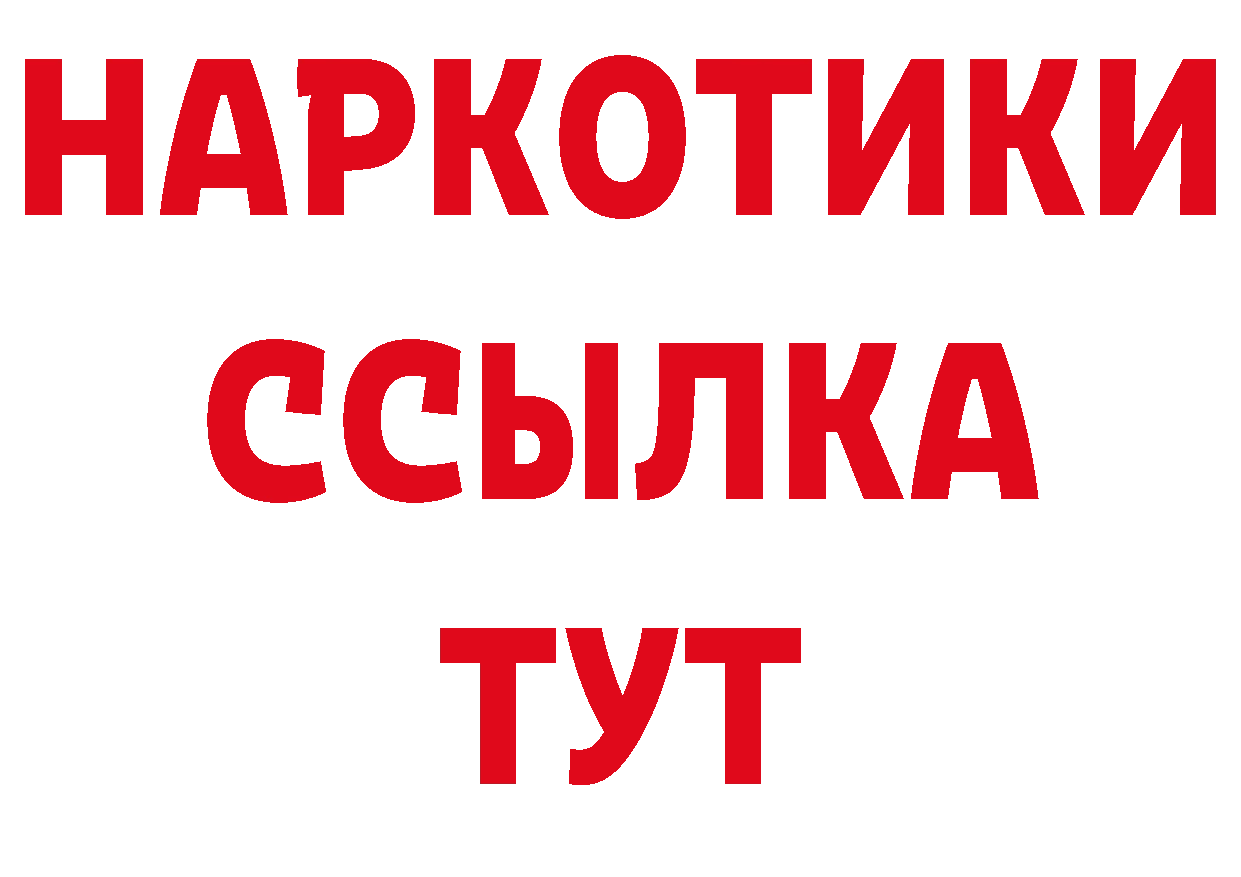 НАРКОТИКИ
ССЫЛКА
ТУТ